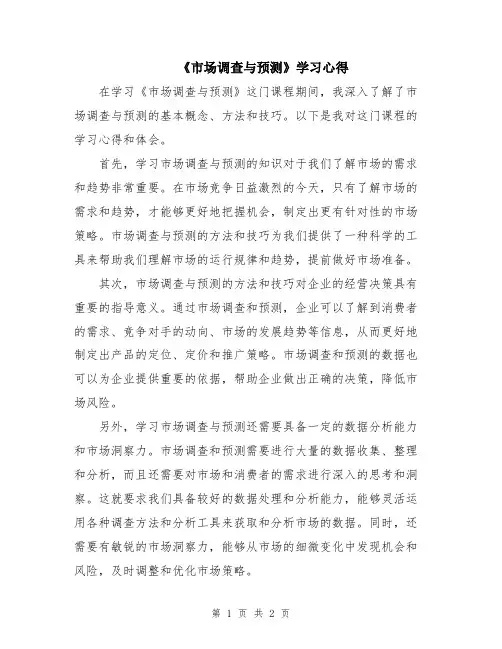 《市场调查与预测》学习心得

在学习《市场调查与预测》这门课程期间，我深入了解了市场调查与预测的基本概念、方法和技巧。以下是我对这门课程的学习心得和体会。

首先，学习市场调查与预测的知识对于我们了解市场的需求和趋势非常重要。在市场竞争日益激烈的今天，只有了解市场的需求和趋势，才能够更好地把握机会，制定出更有针对性的市场策略。市场调查与预测的方法和技巧为我们提供了一种科学的工具来帮助我们理解市场的运行规律和趋势，提前做好市场准备。

其次，市场调查与预测的方法和技巧对企业的经营决策具有重要的指导意义。通过市场调查和预测，企业可以了解到消费者的需求、竞争对手的动向、市场的发展趋势等信息，从而更好地制定出产品的定位、定价和推广策略。市场调查和预测的数据也可以为企业提供重要的依据，帮助企业做出正确的决策，降低市场风险。

另外，学习市场调查与预测还需要具备一定的数据分析能力和市场洞察力。市场调查和预测需要进行大量的数据收集、整理和分析，而且还需要对市场和消费者的需求进行深入的思考和洞察。这就要求我们具备较好的数据处理和分析能力，能够灵活运用各种调查方法和分析工具来获取和分析市场的数据。同时，还需要有敏锐的市场洞察力，能够从市场的细微变化中发现机会和风险，及时调整和优化市场策略。

第 1 页 共 2 页